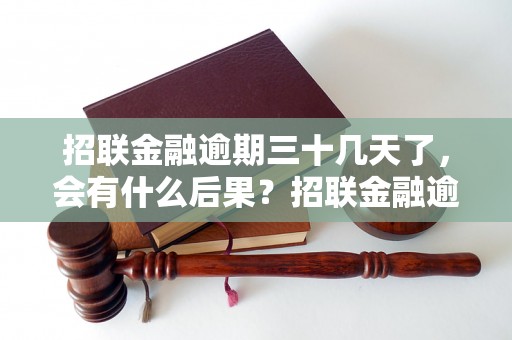 招联金融逾期三十几天了，会有什么后果？招联金融逾